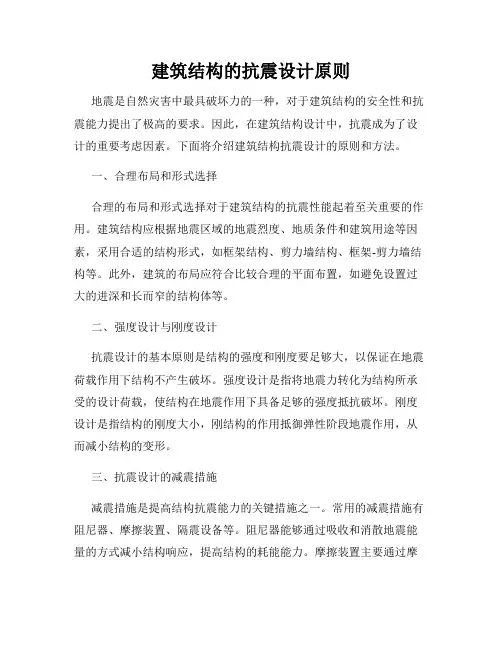 建筑结构的抗震设计原则

地震是自然灾害中最具破坏力的一种，对于建筑结构的安全性和抗震能力提出了极高的要求。因此，在建筑结构设计中，抗震成为了设计的重要考虑因素。下面将介绍建筑结构抗震设计的原则和方法。

一、合理布局和形式选择

合理的布局和形式选择对于建筑结构的抗震性能起着至关重要的作用。建筑结构应根据地震区域的地震烈度、地质条件和建筑用途等因素，采用合适的结构形式，如框架结构、剪力墙结构、框架-剪力墙结构等。此外，建筑的布局应符合比较合理的平面布置，如避免设置过大的进深和长而窄的结构体等。

二、强度设计与刚度设计

抗震设计的基本原则是结构的强度和刚度要足够大，以保证在地震荷载作用下结构不产生破坏。强度设计是指将地震力转化为结构所承受的设计荷载，使结构在地震作用下具备足够的强度抵抗破坏。刚度设计是指结构的刚度大小，刚结构的作用抵御弹性阶段地震作用，从而减小结构的变形。

三、抗震设计的减震措施

减震措施是提高结构抗震能力的关键措施之一。常用的减震措施有阻尼器、摩擦装置、隔震设备等。阻尼器能够通过吸收和消散地震能量的方式减小结构响应，提高结构的耗能能力。摩擦装置主要通过摩